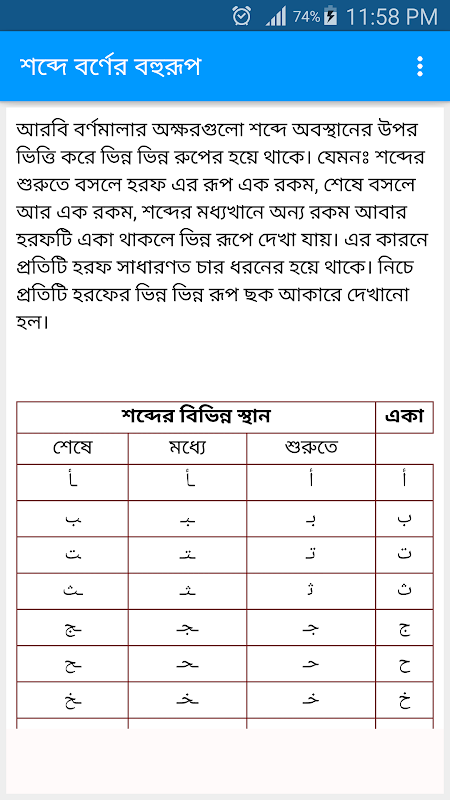 74% 11:58 PM

শব্দে বর্ণের বহুরূপ

আরবি বর্ণমালার অক্ষরগুলো শব্দে অবস্থানের উপর ভিত্তি করে ভিন্ন ভিন্ন রূপের হয়ে থাকে। যেমনঃ শব্দের শুরুতে বসলে হরফ এর রূপ এক রকম, শেষে বসলে আর এক রকম, শব্দের মধ্যখানে অন্য রকম আবার হরফটি একা থাকলে ভিন্ন রূপে দেখা যায়। এর কারনে প্রতিটি হরফ সাধারণত চার ধরনের হয়ে থাকে। নিচে প্রতিটি হরফের ভিন্ন ভিন্ন রূপ ছক আকারে দেখানো হল।

| শব্দের বিভিন্ন স্থান | | | একা |
|---|---|---|---|
| শেষে | মধ্যে | শুরুতে | |
| ـأ | ـأ | أ | أ |
| ـب | ـبـ | بـ | ب |
| ـت | ـتـ | تـ | ت |
| ـث | ـثـ | ثـ | ث |
| ـج | ـجـ | جـ | ج |
| ـح | ـحـ | حـ | ح |
| ـخ | ـخـ | خـ | خ |